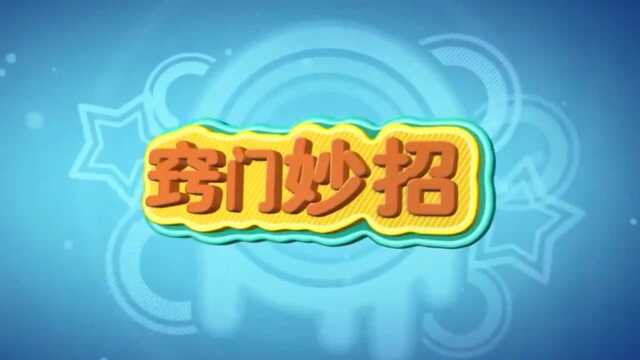 窍门妙招